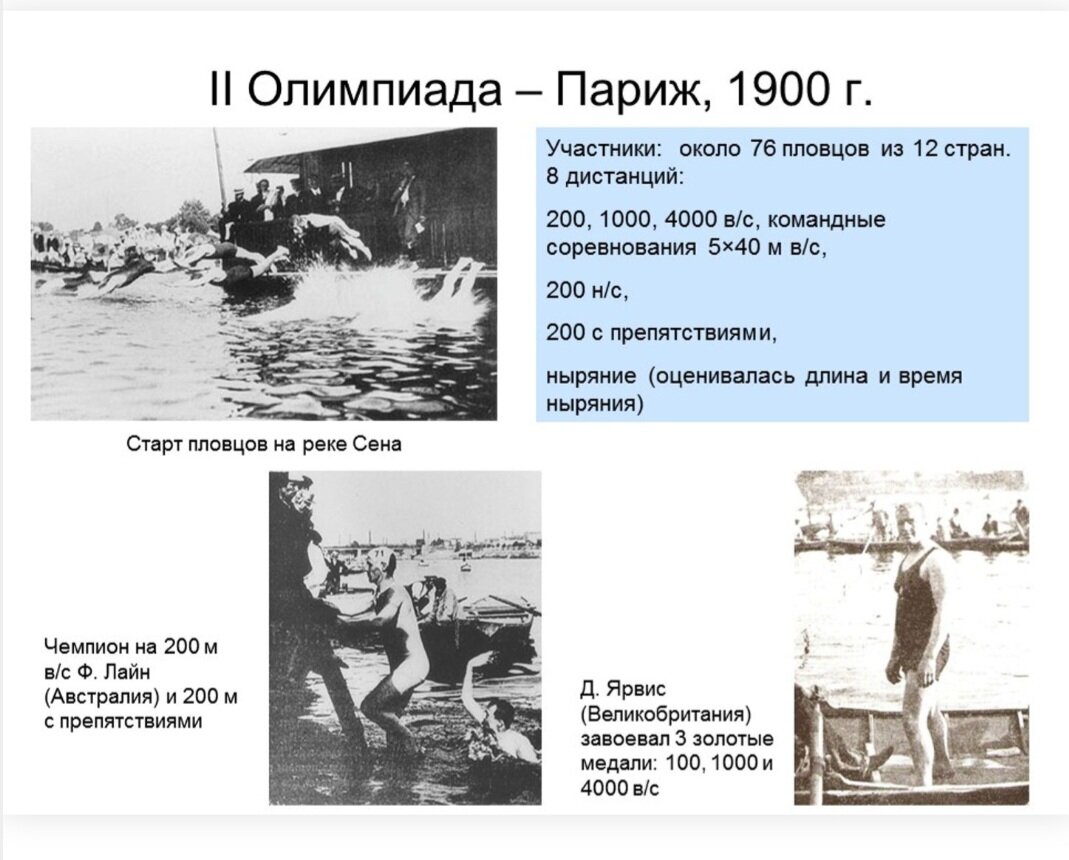 II Олимпиада – Париж, 1900 г.

Участники: около 76 пловцов из 12 стран. 8 дистанций:

200, 1000, 4000 в/с, командные соревнования 5×40 м в/с,

200 н/с,

200 с препятствиями,

ныряние (оценивалась длина и время ныряния)

Старт пловцов на реке Сена

Чемпион на 200 м в/с Ф. Лайн (Австралия) и 200 м с препятствиями

Д. Ярвис (Великобритания) завоевал 3 золотые медали: 100, 1000 и 4000 в/с